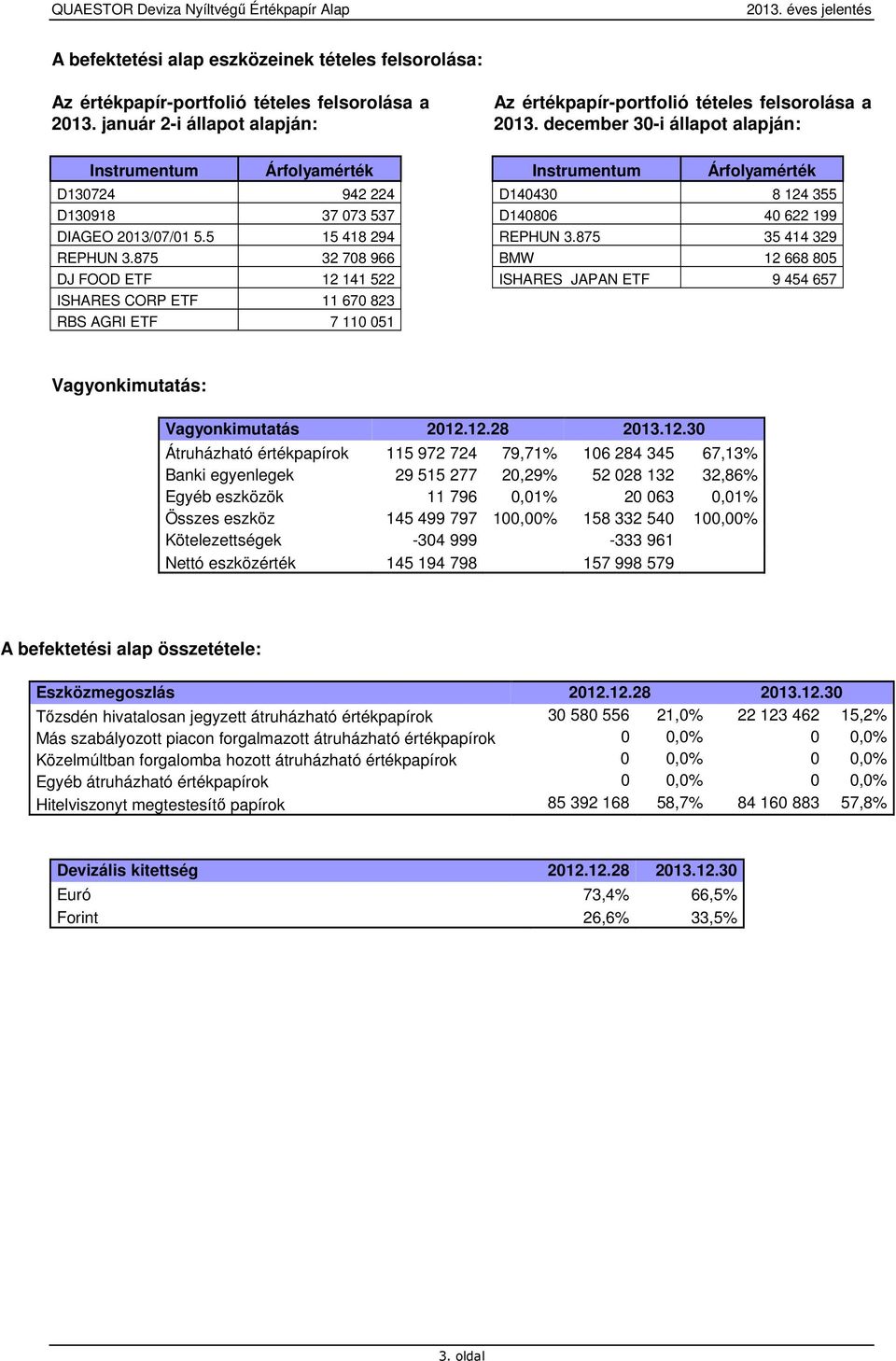 QUAESTOR Deviza Nyíltvégű Értékpapír Alap

2013. éves jelentés

A befektetési alap eszközeinek tételes felsorolása:

Az értékpapír-portfolió tételes felsorolása a 2013. január 2-i állapot alapján:

| Instrumentum | Árfolyamérték |
|---|---|
| D130724 | 942 224 |
| D130918 | 37 073 537 |
| DIAGEO 2013/07/01 5.5 | 15 418 294 |
| REPHUN 3.875 | 32 708 966 |
| DJ FOOD ETF | 12 141 522 |
| ISHARES CORP ETF | 11 670 823 |
| RBS AGRI ETF | 7 110 051 |

Az értékpapír-portfolió tételes felsorolása a 2013. december 30-i állapot alapján:

| Instrumentum | Árfolyamérték |
|---|---|
| D140430 | 8 124 355 |
| D140806 | 40 622 199 |
| REPHUN 3.875 | 35 414 329 |
| BMW | 12 668 805 |
| ISHARES JAPAN ETF | 9 454 657 |

Vagyonkimutatás:

| Vagyonkimutatás | 2012.12.28 | | 2013.12.30 | |
|---|---|---|---|---|
| Átruházható értékpapírok | 115 972 724 | 79,71% | 106 284 345 | 67,13% |
| Banki egyenlegek | 29 515 277 | 20,29% | 52 028 132 | 32,86% |
| Egyéb eszközök | 11 796 | 0,01% | 20 063 | 0,01% |
| Összes eszköz | 145 499 797 | 100,00% | 158 332 540 | 100,00% |
| Kötelezettségek | -304 999 | | -333 961 | |
| Nettó eszközérték | 145 194 798 | | 157 998 579 | |

A befektetési alap összetétele:

| Eszközmegoszlás | 2012.12.28 | | 2013.12.30 | |
|---|---|---|---|---|
| Tőzsdén hivatalosan jegyzett átruházható értékpapírok | 30 580 556 | 21,0% | 22 123 462 | 15,2% |
| Más szabályozott piacon forgalmazott átruházható értékpapírok | 0 | 0,0% | 0 | 0,0% |
| Közelmúltban forgalomba hozott átruházható értékpapírok | 0 | 0,0% | 0 | 0,0% |
| Egyéb átruházható értékpapírok | 0 | 0,0% | 0 | 0,0% |
| Hitelviszonyt megtestesítő papírok | 85 392 168 | 58,7% | 84 160 883 | 57,8% |

| Devizális kitettség | 2012.12.28 | 2013.12.30 |
|---|---|---|
| Euró | 73,4% | 66,5% |
| Forint | 26,6% | 33,5% |

3. oldal